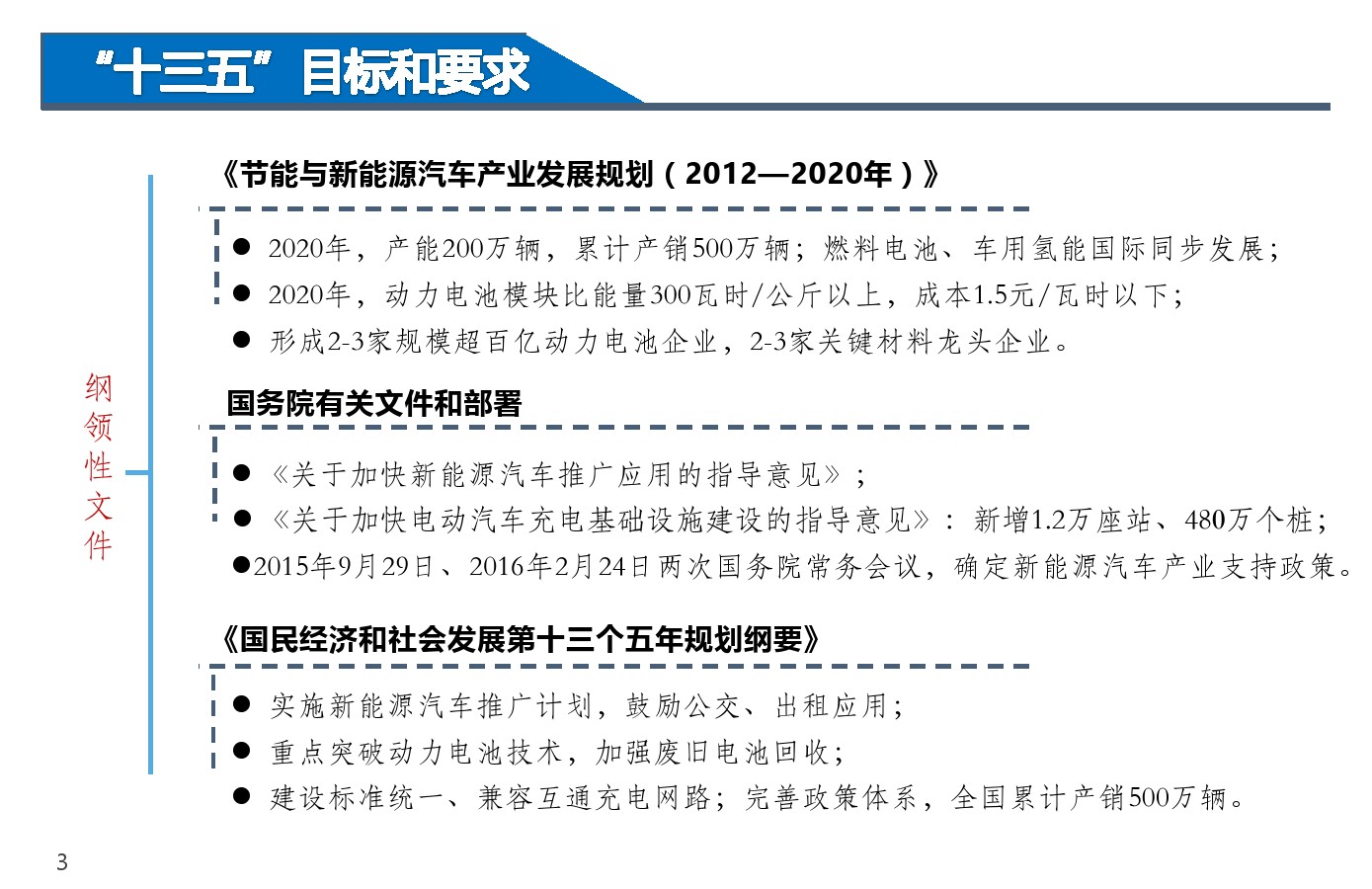 “十三五”目标和要求

纲领性文件

《节能与新能源汽车产业发展规划（2012—2020年）》

● 2020年，产能200万辆，累计产销500万辆；燃料电池、车用氢能国际同步发展；
● 2020年，动力电池模块比能量300瓦时/公斤以上，成本1.5元/瓦时以下；
● 形成2-3家规模超百亿动力电池企业，2-3家关键材料龙头企业。

国务院有关文件和部署

● 《关于加快新能源汽车推广应用的指导意见》；
● 《关于加快电动汽车充电基础设施建设的指导意见》：新增1.2万座站、480万个桩；
●2015年9月29日、2016年2月24日两次国务院常务会议，确定新能源汽车产业支持政策。

《国民经济和社会发展第十三个五年规划纲要》

● 实施新能源汽车推广计划，鼓励公交、出租应用；
● 重点突破动力电池技术，加强废旧电池回收；
● 建设标准统一、兼容互通充电网路；完善政策体系，全国累计产销500万辆。

3